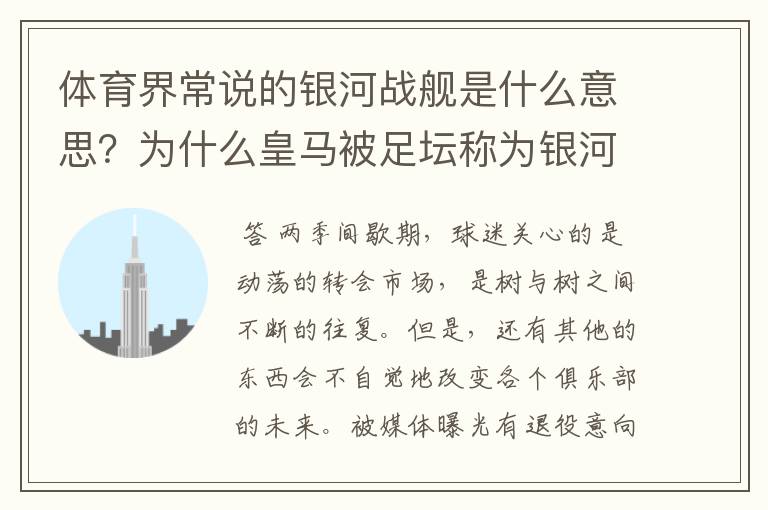 体育界常说的银河战舰是什么意思？为什么皇马被足坛称为银河

答 两季间歇期，球迷关心的是动荡的转会市场，是树与树之间不断的往复。但是，还有其他的东西会不自觉地改变各个俱乐部的未来。被媒体曝光有退役意向